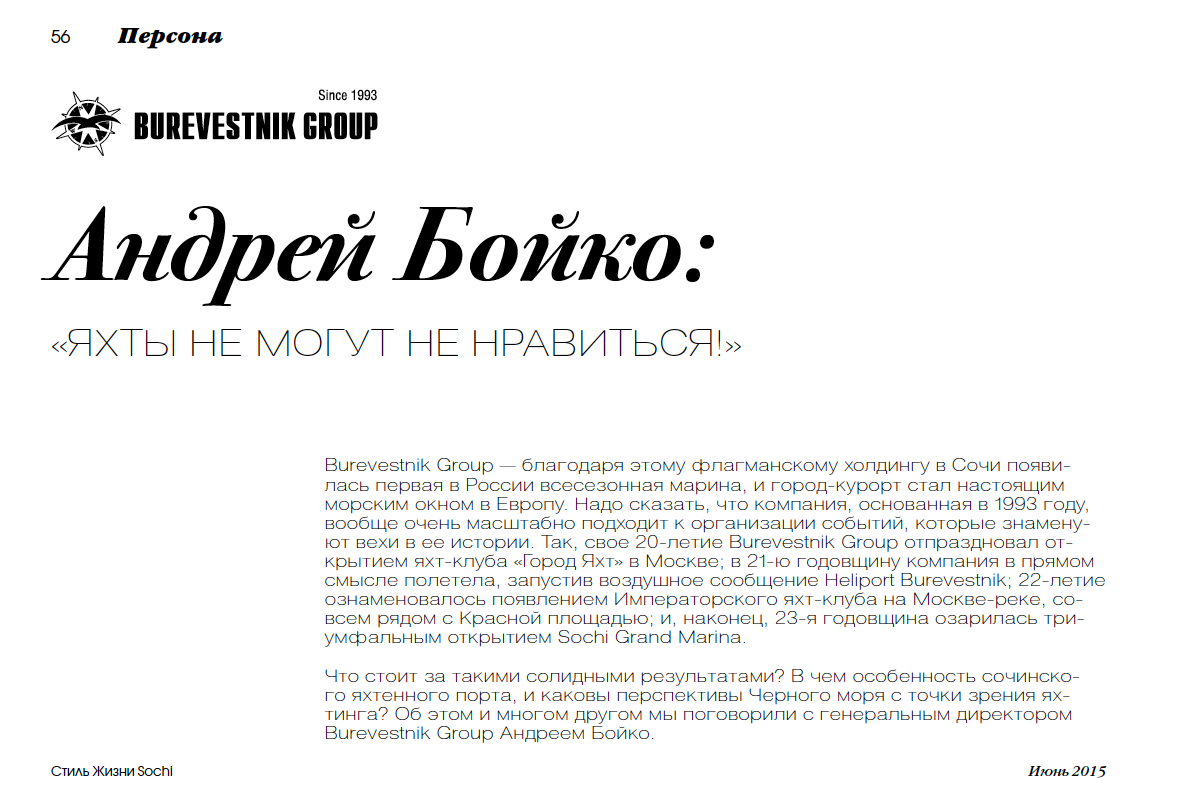 56 Персона

Since 1993
BUREVESTNIK GROUP

Андрей Бойко:

«ЯХТЫ НЕ МОГУТ НЕ НРАВИТЬСЯ!»

Burevestnik Group — благодаря этому флагманскому холдингу в Сочи появилась первая в России всесезонная марина, и город-курорт стал настоящим морским окном в Европу. Надо сказать, что компания, основанная в 1993 году, вообще очень масштабно подходит к организации событий, которые знаменуют вехи в ее истории. Так, свое 20-летие Burevestnik Group отпраздновал открытием яхт-клуба «Город Яхт» в Москве; в 21-ю годовщину компания в прямом смысле полетела, запустив воздушное сообщение Heliport Burevestnik; 22-летие ознаменовалось появлением Императорского яхт-клуба на Москве-реке, совсем рядом с Красной площадью; и, наконец, 23-я годовщина озарилась триумфальным открытием Sochi Grand Marina.

Что стоит за такими солидными результатами? В чем особенность сочинского яхтенного порта, и каковы перспективы Черного моря с точки зрения яхтинга? Об этом и многом другом мы поговорили с генеральным директором Burevestnik Group Андреем Бойко.

Стиль Жизни Sochi

Июнь 2015